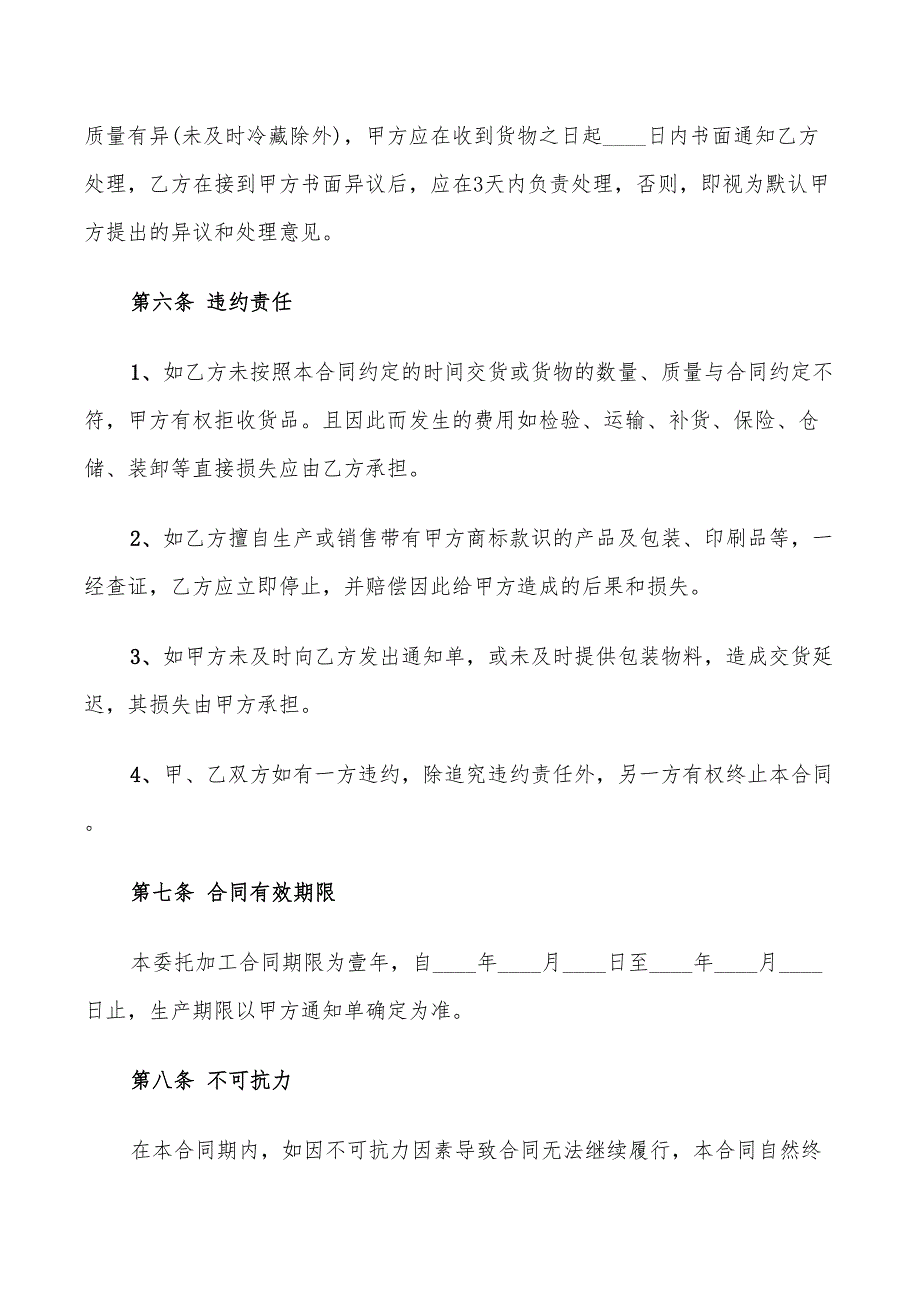 质量有异(未及时冷藏除外)，甲方应在收到货物之日起____日内书面通知乙方处理，乙方在接到甲方书面异议后，应在3天内负责处理，否则，即视为默认甲方提出的异议和处理意见。

第六条 违约责任

1、如乙方未按照本合同约定的时间交货或货物的数量、质量与合同约定不符，甲方有权拒收货品。且因此而发生的费用如检验、运输、补货、保险、仓储、装卸等直接损失应由乙方承担。

2、如乙方擅自生产或销售带有甲方商标款识的产品及包装、印刷品等，一经查证，乙方应立即停止，并赔偿因此给甲方造成的后果和损失。

3、如甲方未及时向乙方发出通知单，或未及时提供包装物料，造成交货延迟，其损失由甲方承担。

4、甲、乙双方如有一方违约，除追究违约责任外，另一方有权终止本合同。

第七条 合同有效期限

本委托加工合同期限为壹年，自____年____月____日至____年____月____日止，生产期限以甲方通知单确定为准。

第八条 不可抗力

在本合同期内，如因不可抗力因素导致合同无法继续履行，本合同自然终